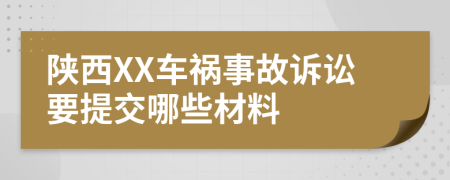 陕西XX车祸事故诉讼要提交哪些材料